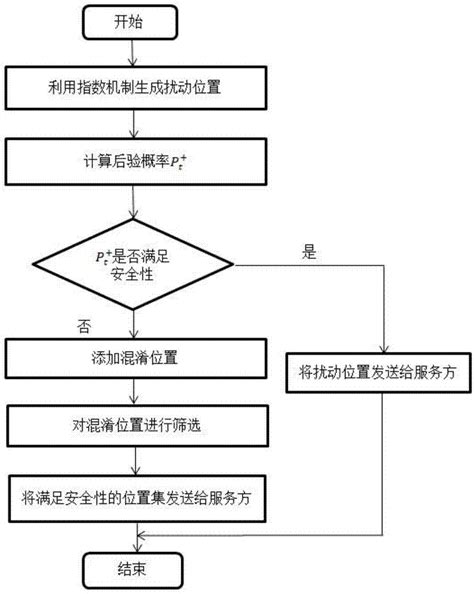 开始

利用指数机制生成扰动位置

计算后验概率$P_t^+$

$P_t^+$是否满足安全性

是

否

添加混淆位置

将扰动位置发送给服务方

对混淆位置进行筛选

将满足安全性的位置集发送给服务方

结束